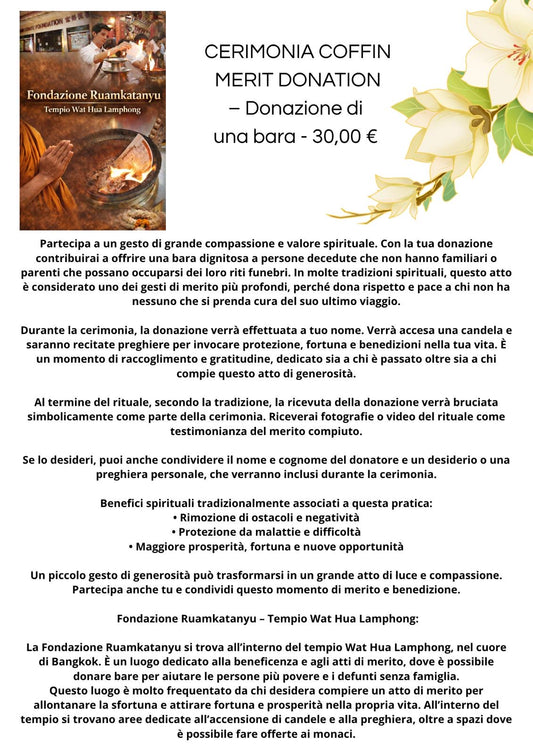 Fondazione Ruamkatanyu
Tempio Wat Hua Lamphong

CERIMONIA COFFIN MERIT DONATION – Donazione di una bara - 30,00 €

Partecipa a un gesto di grande compassione e valore spirituale. Con la tua donazione contribuirai a offrire una bara dignitosa a persone decedute che non hanno familiari o parenti che possano occuparsi dei loro riti funebri. In molte tradizioni spirituali, questo atto è considerato uno dei gesti di merito più profondi, perché dona rispetto e pace a chi non ha nessuno che si prenda cura del suo ultimo viaggio.

Durante la cerimonia, la donazione verrà effettuata a tuo nome. Verrà accesa una candela e saranno recitate preghiere per invocare protezione, fortuna e benedizioni nella tua vita. È un momento di raccoglimento e gratitudine, dedicato sia a chi è passato oltre sia a chi compie questo atto di generosità.

Al termine del rituale, secondo la tradizione, la ricevuta della donazione verrà bruciata simbolicamente come parte della cerimonia. Riceverai fotografie o video del rituale come testimonianza del merito compiuto.

Se lo desideri, puoi anche condividere il nome e cognome del donatore e un desiderio o una preghiera personale, che verranno inclusi durante la cerimonia.

Benefici spirituali tradizionalmente associati a questa pratica:
• Rimozione di ostacoli e negatività
• Protezione da malattie e difficoltà
• Maggiore prosperità, fortuna e nuove opportunità

Un piccolo gesto di generosità può trasformarsi in un grande atto di luce e compassione. Partecipa anche tu e condividi questo momento di merito e benedizione.

Fondazione Ruamkatanyu – Tempio Wat Hua Lamphong:

La Fondazione Ruamkatanyu si trova all'interno del tempio Wat Hua Lamphong, nel cuore di Bangkok. È un luogo dedicato alla beneficenza e agli atti di merito, dove è possibile donare bare per aiutare le persone più povere e i defunti senza famiglia.
Questo luogo è molto frequentato da chi desidera compiere un atto di merito per allontanare la sfortuna e attirare fortuna e prosperità nella propria vita. All'interno del tempio si trovano aree dedicate all'accensione di candele e alla preghiera, oltre a spazi dove è possibile fare offerte ai monaci.